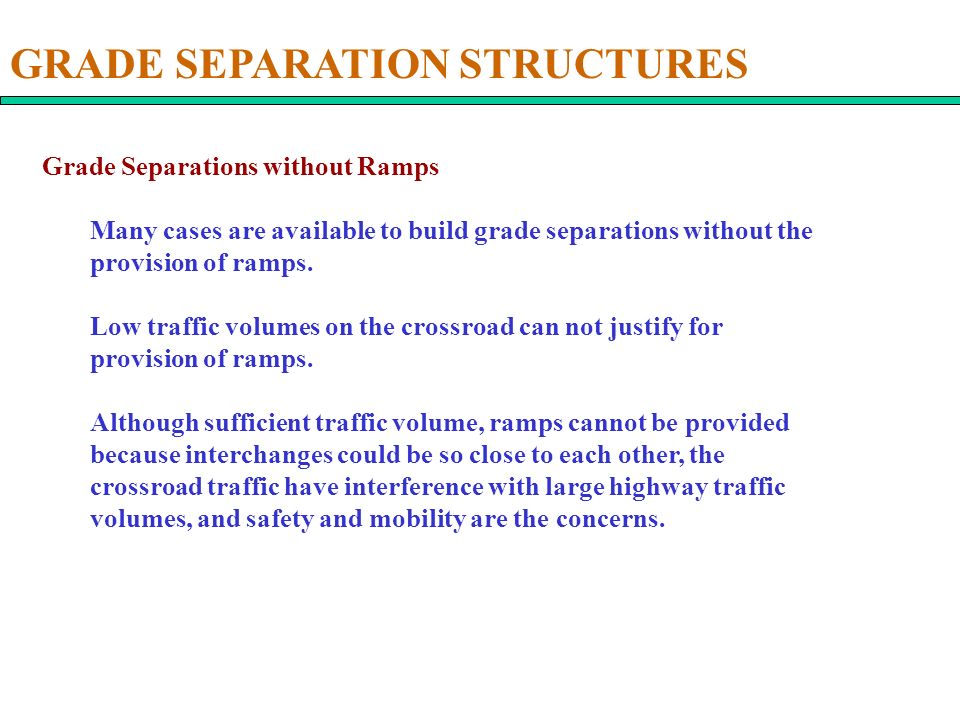 GRADE SEPARATION STRUCTURES

Grade Separations without Ramps

Many cases are available to build grade separations without the provision of ramps.

Low traffic volumes on the crossroad can not justify for provision of ramps.

Although sufficient traffic volume, ramps cannot be provided because interchanges could be so close to each other, the crossroad traffic have interference with large highway traffic volumes, and safety and mobility are the concerns.